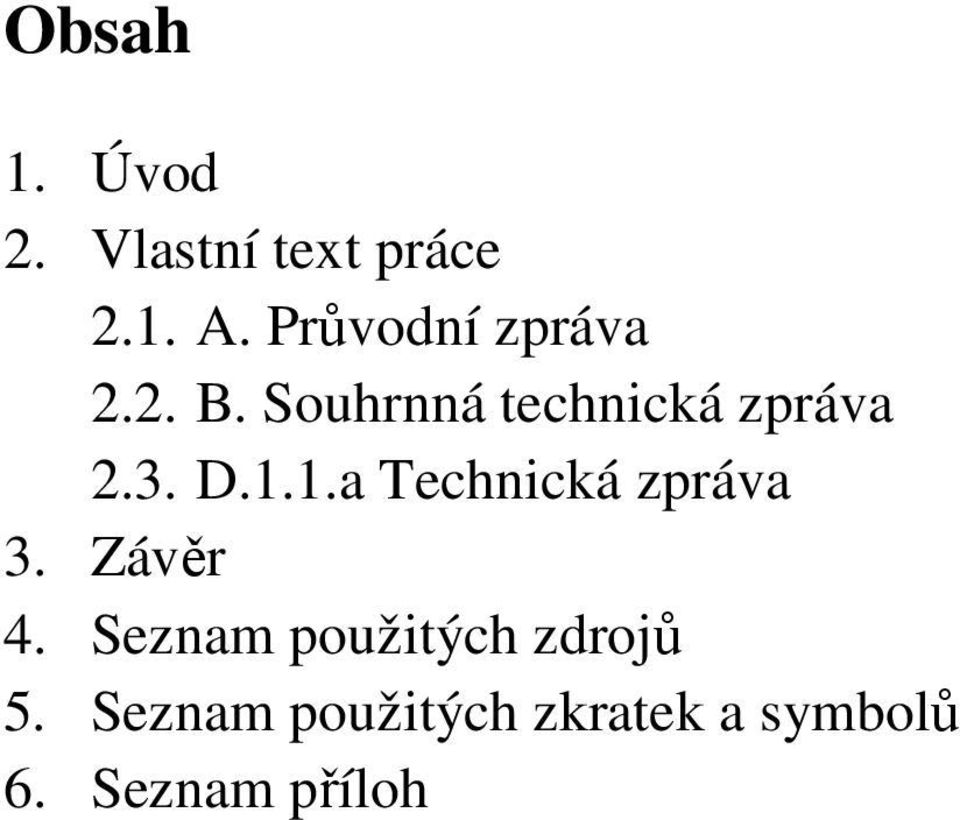 Obsah

1. Úvod
2. Vlastní text práce
2.1. A. Průvodní zpráva
2.2. B. Souhrnná technická zpráva
2.3. D.1.1.a Technická zpráva
3. Závěr
4. Seznam použitých zdrojů
5. Seznam použitých zkratek a symbolů
6. Seznam příloh